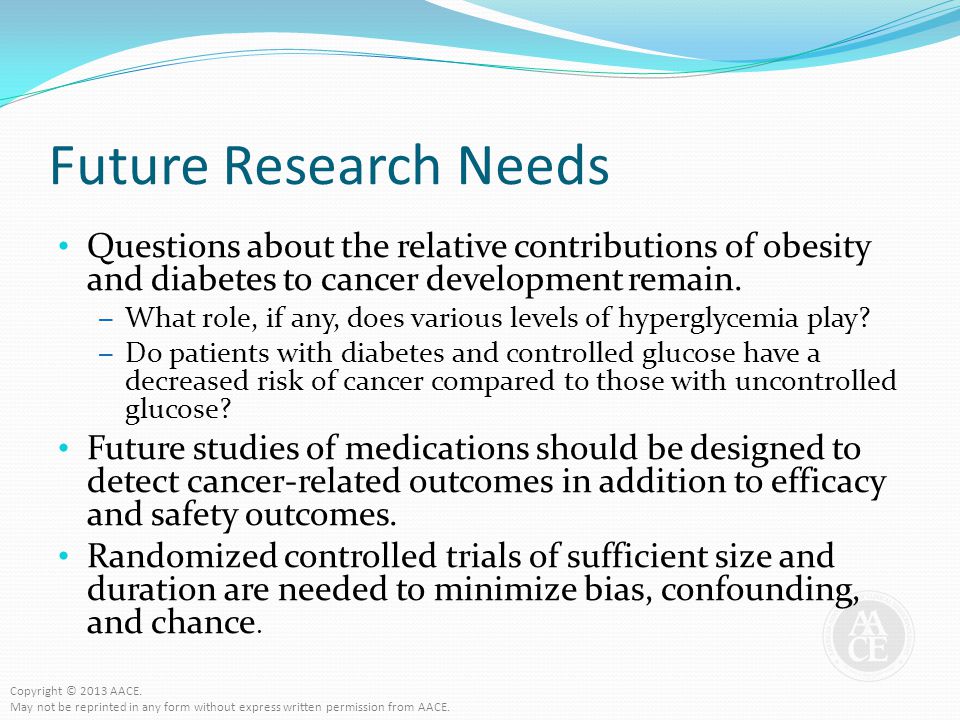 Future Research Needs

• Questions about the relative contributions of obesity and diabetes to cancer development remain.
– What role, if any, does various levels of hyperglycemia play?
– Do patients with diabetes and controlled glucose have a decreased risk of cancer compared to those with uncontrolled glucose?
• Future studies of medications should be designed to detect cancer-related outcomes in addition to efficacy and safety outcomes.
• Randomized controlled trials of sufficient size and duration are needed to minimize bias, confounding, and chance.

AACE

Copyright © 2013 AACE.
May not be reprinted in any form without express written permission from AACE.